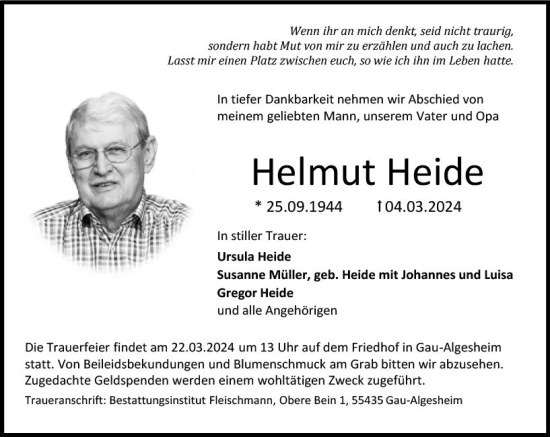 Wenn ihr an mich denkt, seid nicht traurig,
sondern habt Mut von mir zu erzählen und auch zu lachen.
Lasst mir einen Platz zwischen euch, so wie ich ihn im Leben hatte.

In tiefer Dankbarkeit nehmen wir Abschied von meinem geliebten Mann, unserem Vater und Opa

Helmut Heide

* 25.09.1944 † 04.03.2024

In stiller Trauer:

Ursula Heide
Susanne Müller, geb. Heide mit Johannes und Luisa
Gregor Heide
und alle Angehörigen

Die Trauerfeier findet am 22.03.2024 um 13 Uhr auf dem Friedhof in Gau-Algesheim statt. Von Beileidsbekundungen und Blumenschmuck am Grab bitten wir abzusehen. Zugedachte Geldspenden werden einem wohltätigen Zweck zugeführt.

Traueranschrift: Bestattungsinstitut Fleischmann, Obere Bein 1, 55435 Gau-Algesheim